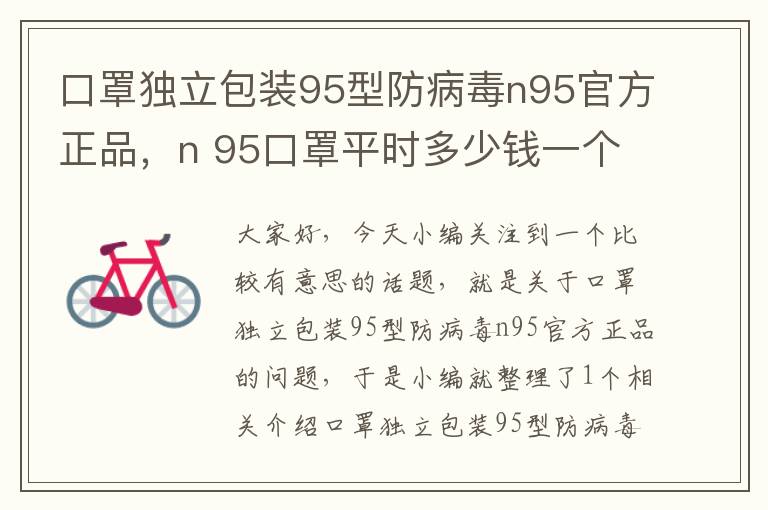 口罩独立包装95型防病毒n95官方正品，n 95口罩平时多少钱一个

大家好，今天小编关注到一个比较有意思的话题，就是关于口罩独立包装95型防病毒n95官方正品的问题，于是小编就整理了1个相关介绍口罩独立包装95型防病毒